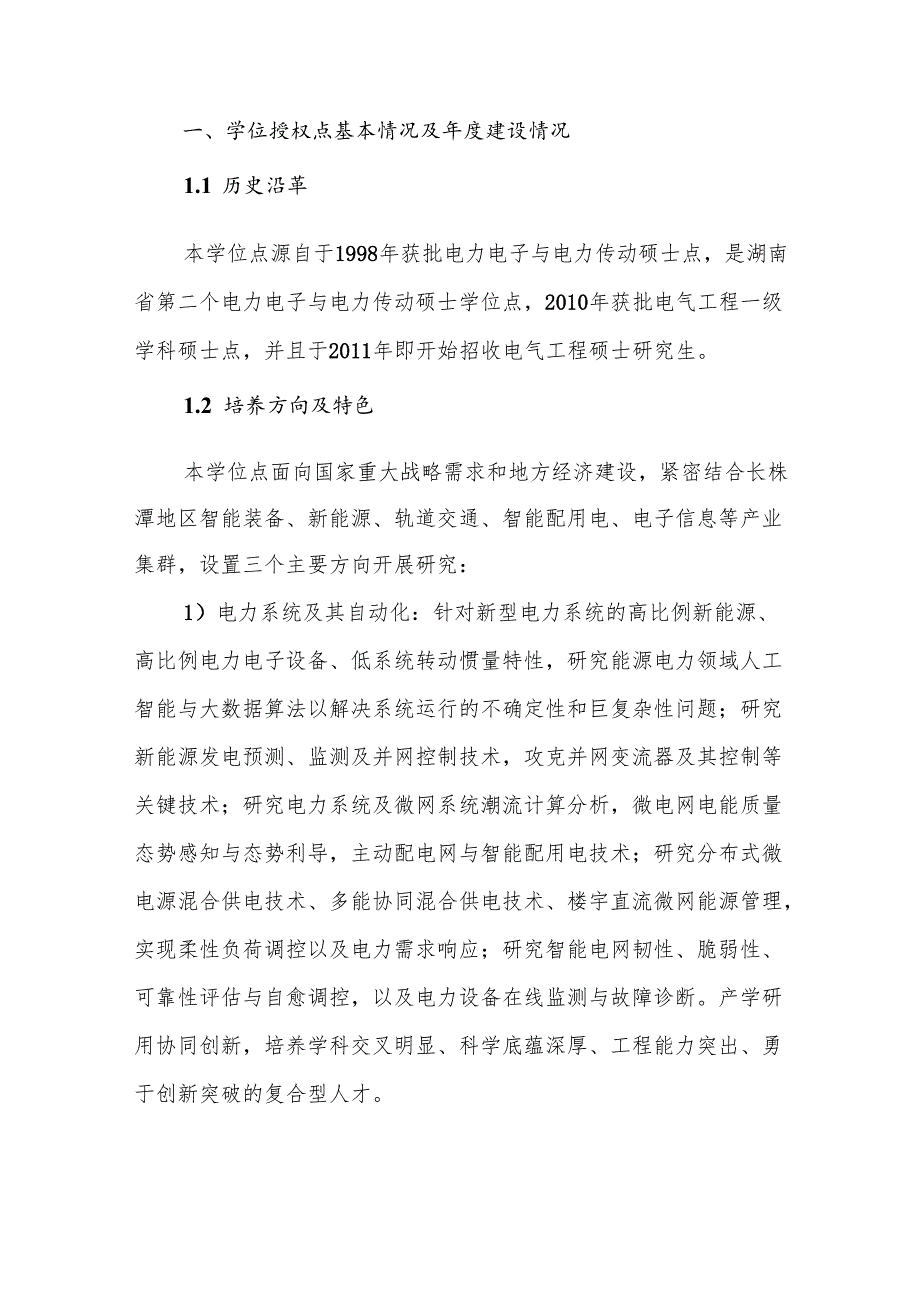 一、学位授权点基本情况及年度建设情况

1.1 历史沿革

本学位点源自于1998年获批电力电子与电力传动硕士点，是湖南省第二个电力电子与电力传动硕士学位点，2010年获批电气工程一级学科硕士点，并且于2011年即开始招收电气工程硕士研究生。

1.2 培养方向及特色

本学位点面向国家重大战略需求和地方经济建设，紧密结合长株潭地区智能装备、新能源、轨道交通、智能配用电、电子信息等产业集群，设置三个主要方向开展研究：

1）电力系统及其自动化：针对新型电力系统的高比例新能源、高比例电力电子设备、低系统转动惯量特性，研究能源电力领域人工智能与大数据算法以解决系统运行的不确定性和巨复杂性问题；研究新能源发电预测、监测及并网控制技术，攻克并网变流器及其控制等关键技术；研究电力系统及微网系统潮流计算分析，微电网电能质量态势感知与态势利导，主动配电网与智能配用电技术；研究分布式微电源混合供电技术、多能协同混合供电技术、楼宇直流微网能源管理，实现柔性负荷调控以及电力需求响应；研究智能电网韧性、脆弱性、可靠性评估与自愈调控，以及电力设备在线监测与故障诊断。产学研用协同创新，培养学科交叉明显、科学底蕴深厚、工程能力突出、勇于创新突破的复合型人才。